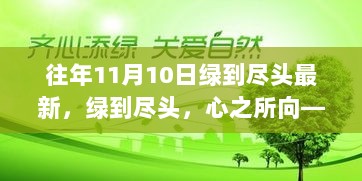 齐心添绿 关爱自然

往年11月10日绿到尽头最新，绿到尽头，心之所向—